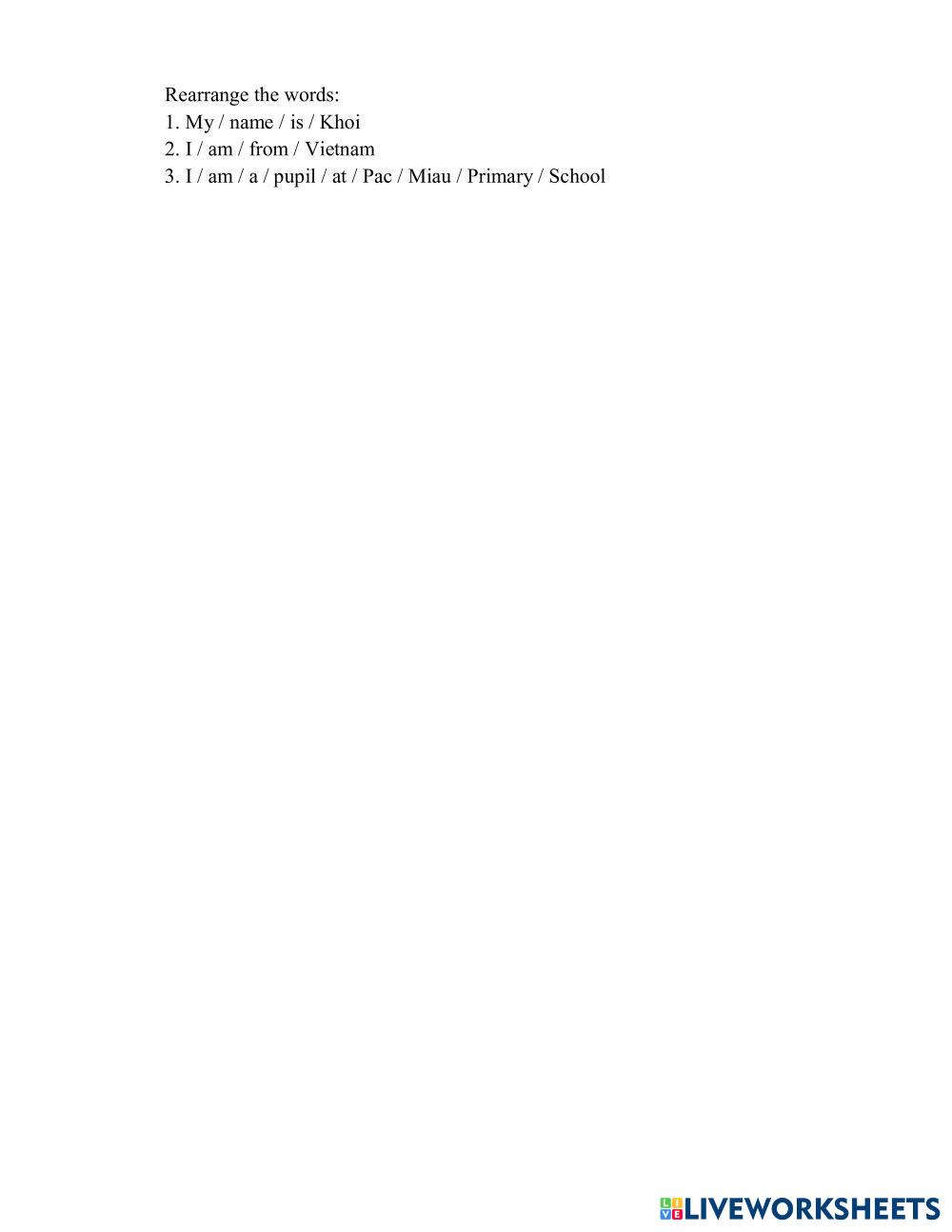 Rearrange the words:
1. My / name / is / Khoi
2. I / am / from / Vietnam
3. I / am / a / pupil / at / Pac / Miau / Primary / School

LIVEWORKSHEETS